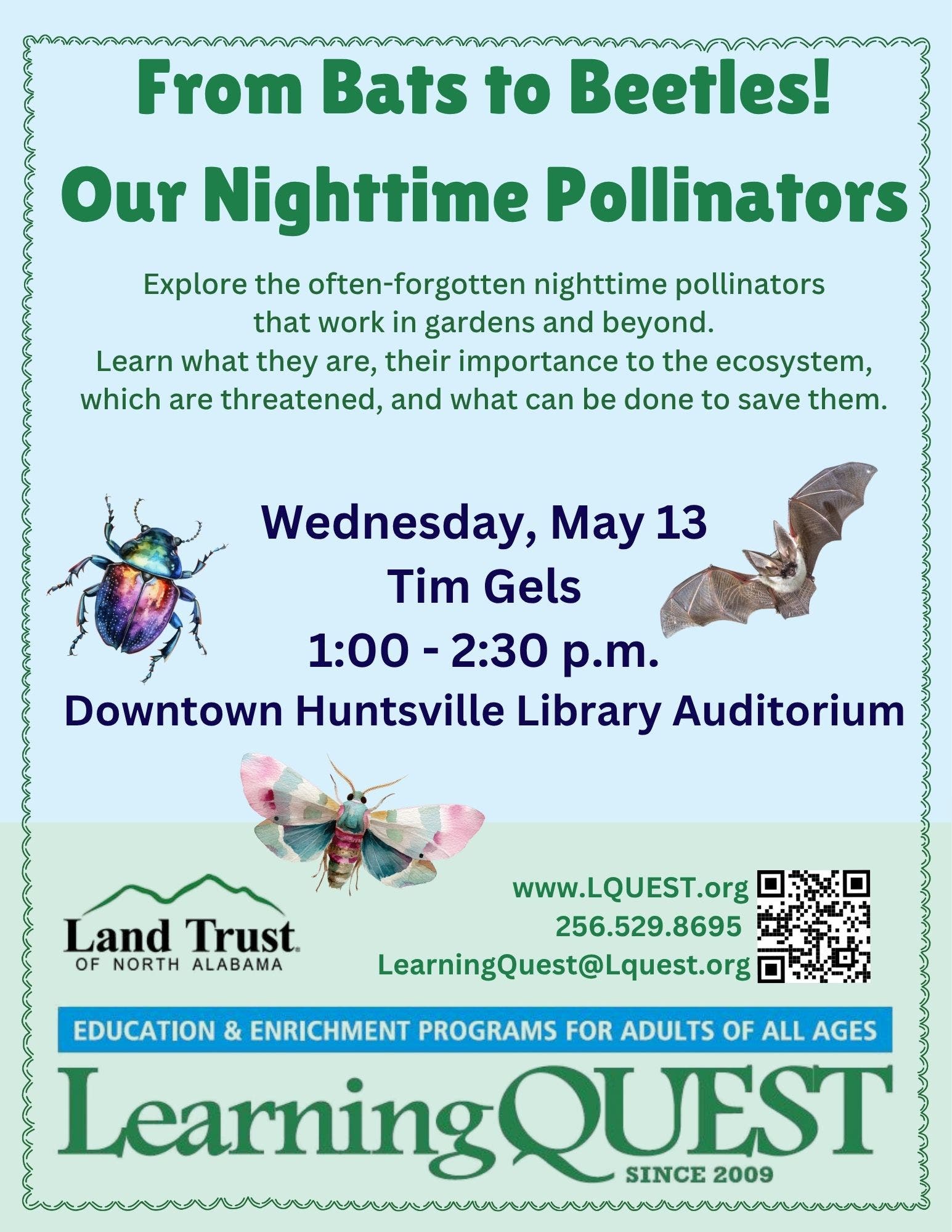 From Bats to Beetles!
Our Nighttime Pollinators

Explore the often-forgotten nighttime pollinators that work in gardens and beyond. Learn what they are, their importance to the ecosystem, which are threatened, and what can be done to save them.

Wednesday, May 13
Tim Gels
1:00 - 2:30 p.m.
Downtown Huntsville Library Auditorium

Land Trust
OF NORTH ALABAMA

www.LQUEST.org
256.529.8695
LearningQuest@Lquest.org

EDUCATION & ENRICHMENT PROGRAMS FOR ADULTS OF ALL AGES

LearningQUEST
SINCE 2009